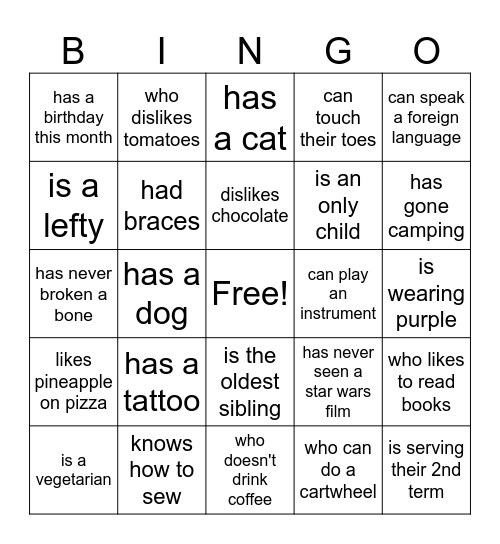 | B | I | N | G | O |
|---|---|---|---|---|
| has a birthday this month | who dislikes tomatoes | has a cat | can touch their toes | can speak a foreign language |
| is a lefty | had braces | dislikes chocolate | is an only child | has gone camping |
| has never broken a bone | has a dog | Free! | can play an instrument | is wearing purple |
| likes pineapple on pizza | has a tattoo | is the oldest sibling | has never seen a star wars film | who likes to read books |
| is a vegetarian | knows how to sew | who doesn't drink coffee | who can do a cartwheel | is serving their 2nd term |